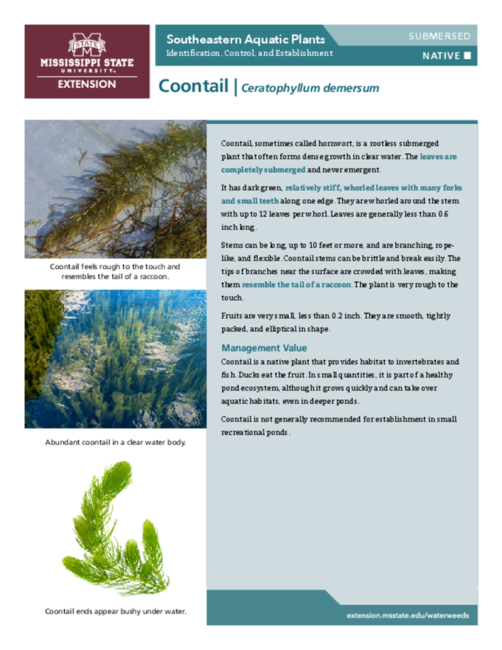 STATE
MISSISSIPPI STATE
UNIVERSITY.
EXTENSION

Southeastern Aquatic Plants
Identification, Control, and Establishment

SUBMERSED
NATIVE

Coontail | Ceratophyllum demersum

Coontail feels rough to the touch and resembles the tail of a raccoon.

Abundant coontail in a clear water body.

Coontail ends appear bushy under water.

Coontail, sometimes called hornwort, is a rootless submerged plant that often forms dense growth in clear water. The leaves are completely submerged and never emergent.

It has dark green, relatively stiff, whorled leaves with many forks and small teeth along one edge. They are whorled around the stem with up to 12 leaves per whorl. Leaves are generally less than 0.6 inch long.

Stems can be long, up to 10 feet or more, and are branching, rope-like, and flexible. Coontail stems can be brittle and break easily. The tips of branches near the surface are crowded with leaves, making them resemble the tail of a raccoon. The plant is very rough to the touch.

Fruits are very small, less than 0.2 inch. They are smooth, tightly packed, and elliptical in shape.

Management Value
Coontail is a native plant that provides habitat to invertebrates and fish. Ducks eat the fruit. In small quantities, it is part of a healthy pond ecosystem, although it grows quickly and can take over aquatic habitats, even in deeper ponds.

Coontail is not generally recommended for establishment in small recreational ponds.

extension.msstate.edu/waterweeds